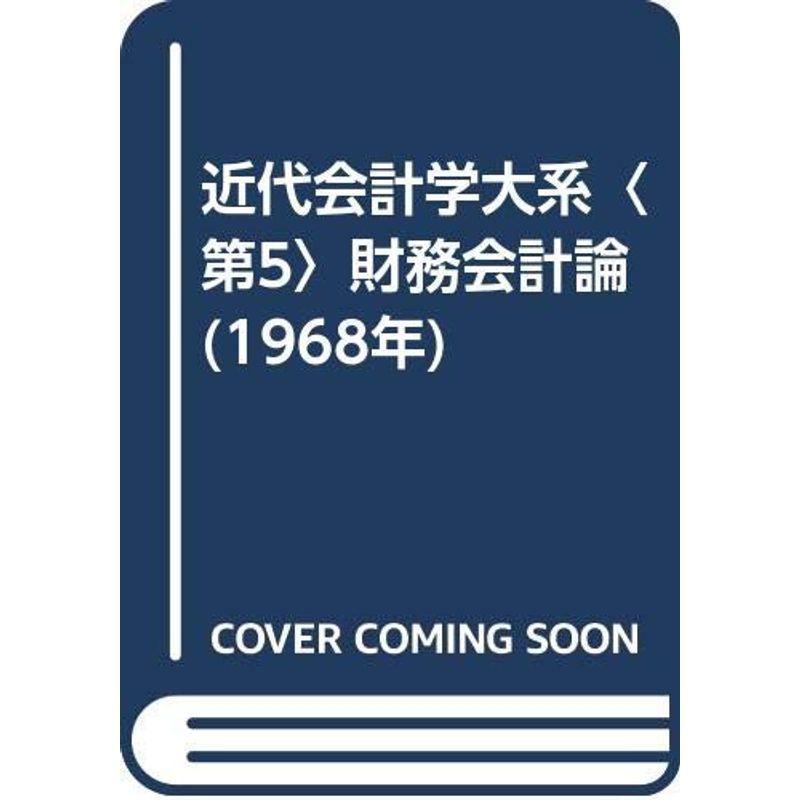 近代会計学大系〈第5〉財務会計論 (1968年)

COVER COMING SOON